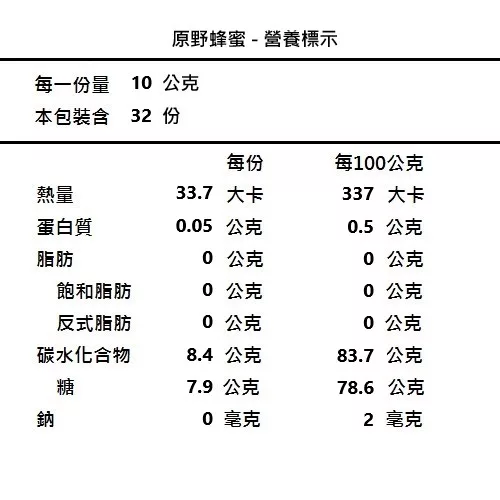 原野蜂蜜 - 營養標示

每一份量 10 公克
本包裝含 32 份

| | 每份 | 每100公克 |
|---|---|---|
| 熱量 | 33.7 大卡 | 337 大卡 |
| 蛋白質 | 0.05 公克 | 0.5 公克 |
| 脂肪 | 0 公克 | 0 公克 |
| 飽和脂肪 | 0 公克 | 0 公克 |
| 反式脂肪 | 0 公克 | 0 公克 |
| 碳水化合物 | 8.4 公克 | 83.7 公克 |
| 糖 | 7.9 公克 | 78.6 公克 |
| 鈉 | 0 毫克 | 2 毫克 |